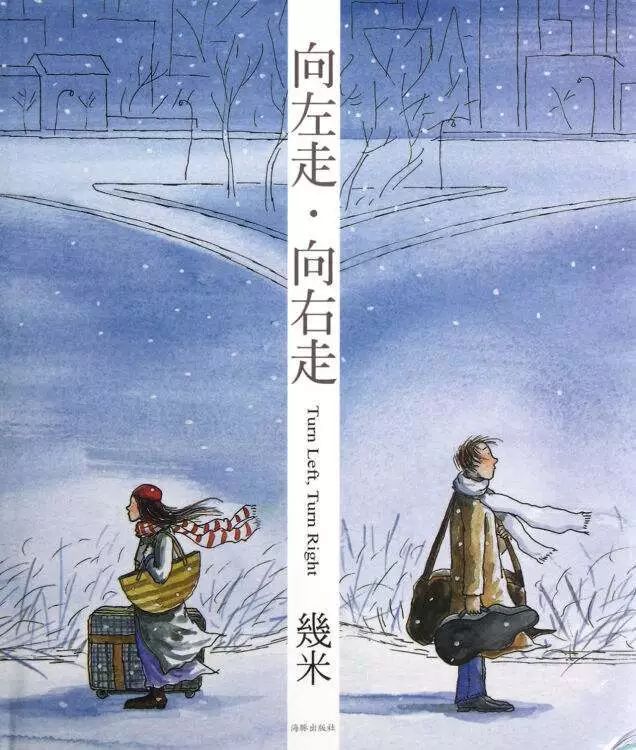 向左走・向右走

Turn Left, Turn Right

幾米

海豚出版社